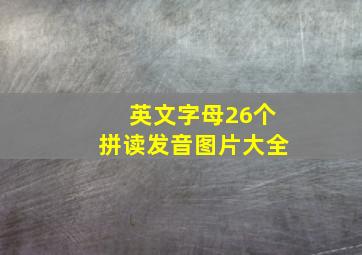 英文字母26个
拼读发音图片大全